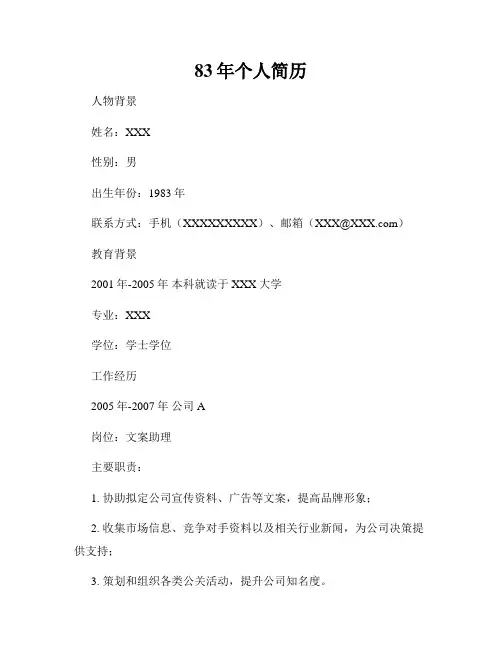 83年个人简历

人物背景

姓名：XXX

性别：男

出生年份：1983年

联系方式：手机（XXXXXXXXXX）、邮箱（XXX@XXX.com）

教育背景

2001年-2005年 本科就读于XXX大学

专业：XXX

学位：学士学位

工作经历

2005年-2007年 公司A

岗位：文案助理

主要职责：

1. 协助拟定公司宣传资料、广告等文案，提高品牌形象；

2. 收集市场信息、竞争对手资料以及相关行业新闻，为公司决策提供支持；

3. 策划和组织各类公关活动，提升公司知名度。